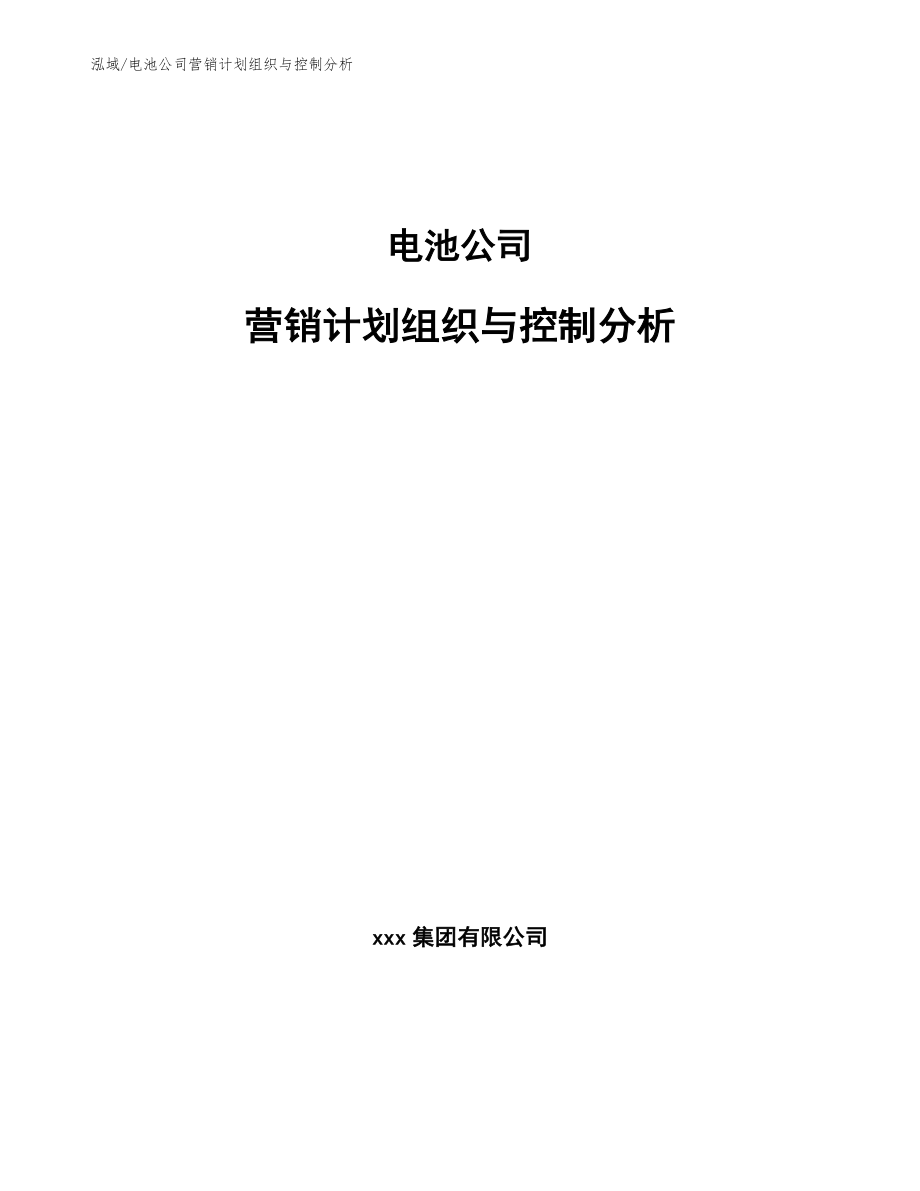 泓域/电池公司营销计划组织与控制分析

电池公司

营销计划组织与控制分析

xxx 集团有限公司